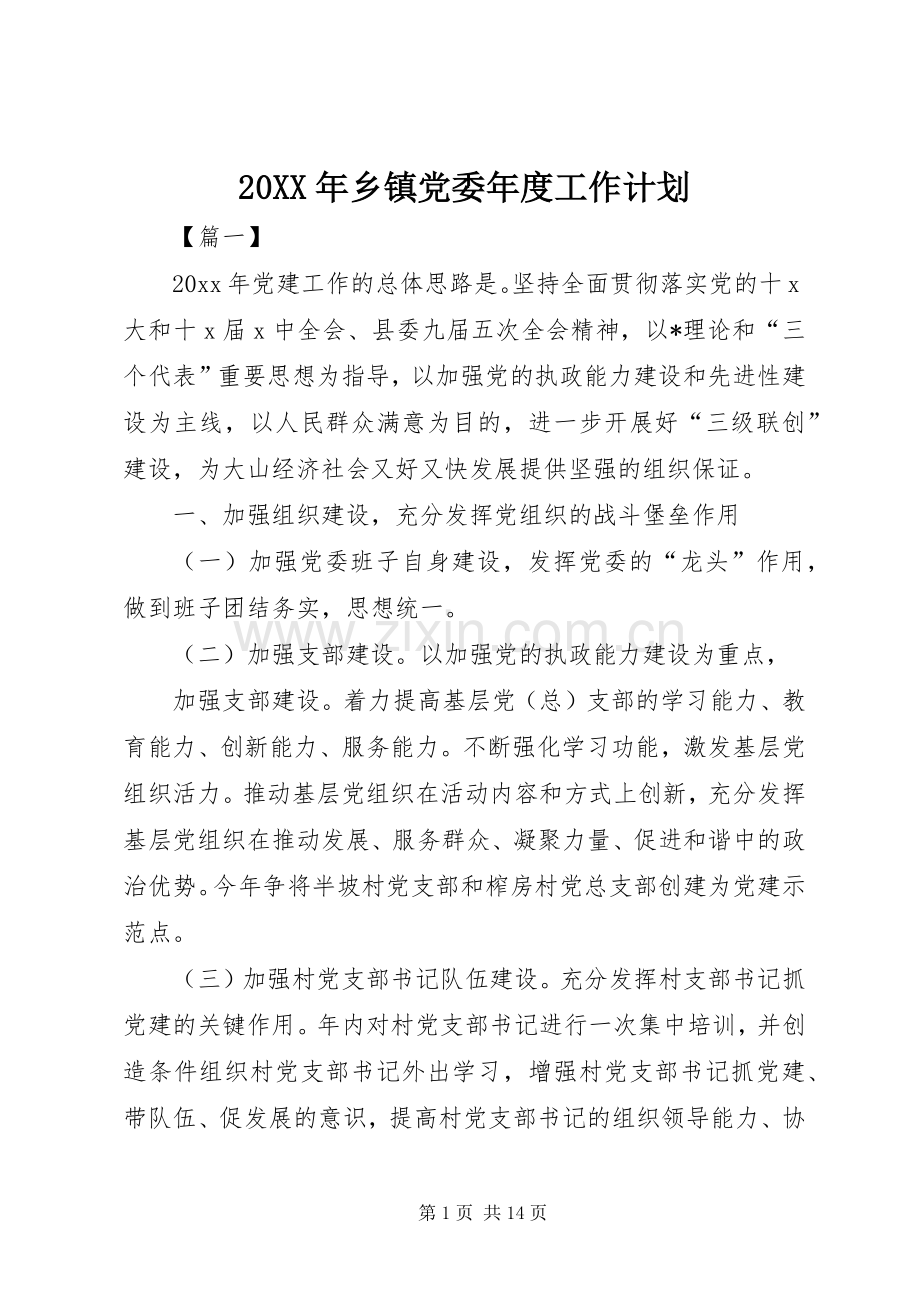 20XX年乡镇党委年度工作计划

【篇一】

20xx年党建工作的总体思路是。坚持全面贯彻落实党的十x大和十x届x中全会、县委九届五次全会精神，以*理论和“三个代表”重要思想为指导，以加强党的执政能力建设和先进性建设为主线，以人民群众满意为目的，进一步开展好“三级联创”建设，为大山经济社会又好又快发展提供坚强的组织保证。

一、加强组织建设，充分发挥党组织的战斗堡垒作用

（一）加强党委班子自身建设，发挥党委的“龙头”作用，做到班子团结务实，思想统一。

（二）加强支部建设。以加强党的执政能力建设为重点，

加强支部建设。着力提高基层党（总）支部的学习能力、教育能力、创新能力、服务能力。不断强化学习功能，激发基层党组织活力。推动基层党组织在活动内容和方式上创新，充分发挥基层党组织在推动发展、服务群众、凝聚力量、促进和谐中的政治优势。今年争将半坡村党支部和榨房村党总支部创建为党建示范点。

（三）加强村党支部书记队伍建设。充分发挥村支部书记抓党建的关键作用。年内对村党支部书记进行一次集中培训，并创造条件组织村党支部书记外出学习，增强村党支部书记抓党建、带队伍、促发展的意识，提高村党支部书记的组织领导能力、协

第1页 共14页

www.zixin.com.cn